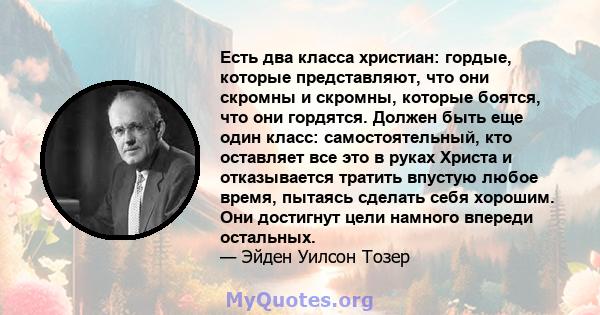 Есть два класса христиан: гордые, которые представляют, что они скромны и скромны, которые боятся, что они гордятся. Должен быть еще один класс: самостоятельный, кто оставляет все это в руках Христа и отказывается тратить впустую любое время, пытаясь сделать себя хорошим. Они достигнут цели намного впереди остальных.
— Эйден Уилсон Тозер

MyQuotes.org